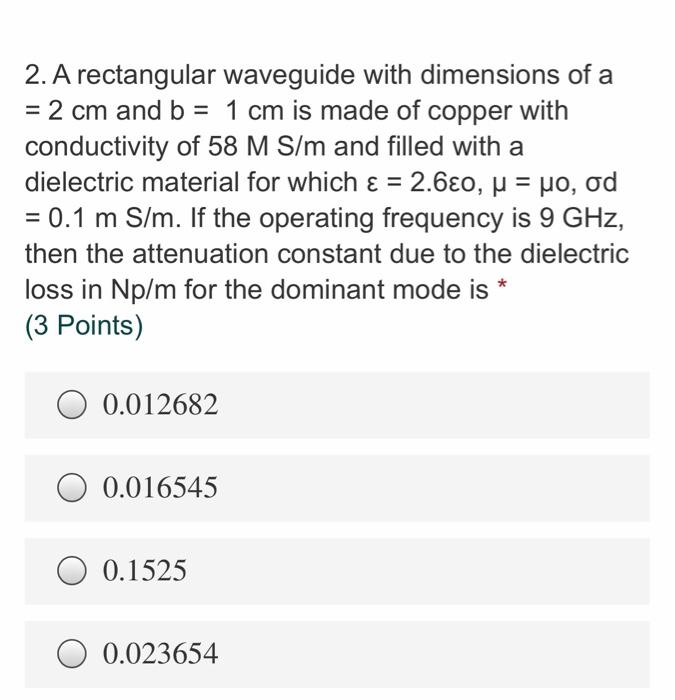 2. A rectangular waveguide with dimensions of a = 2 cm and b = 1 cm is made of copper with conductivity of 58 M S/m and filled with a dielectric material for which ε = 2.6εo, μ = μo, σd = 0.1 m S/m. If the operating frequency is 9 GHz, then the attenuation constant due to the dielectric loss in Np/m for the dominant mode is *
(3 Points)

0.012682

0.016545

0.1525

0.023654